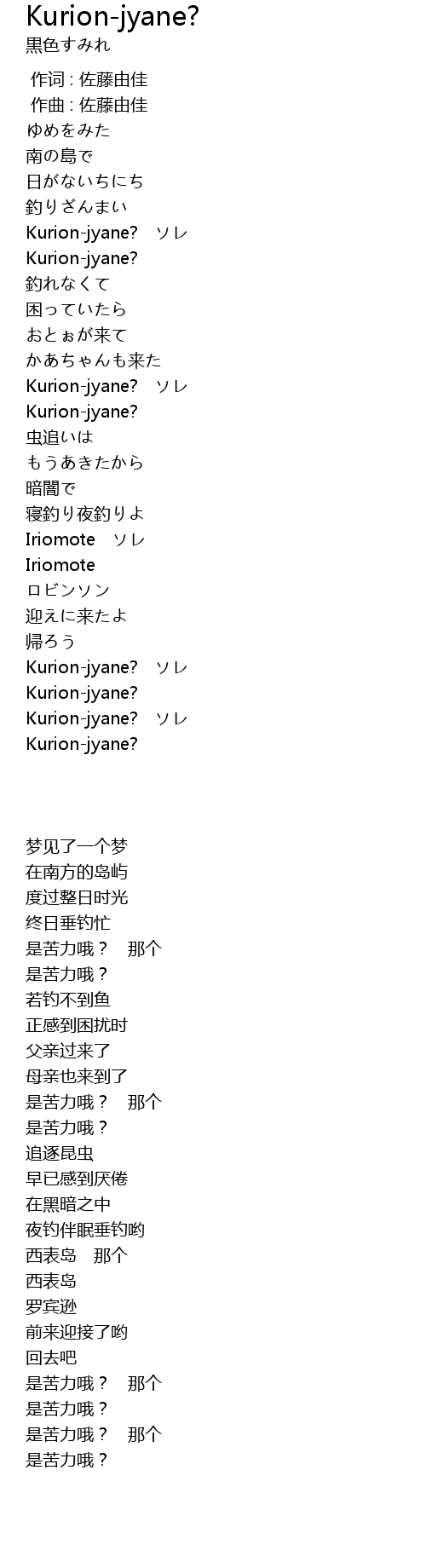 Kurion-jyane?
黒色すみれ

作词 : 佐藤由佳
作曲 : 佐藤由佳
ゆめをみた
南の島で
日がないちにち
釣りざんまい
Kurion-jyane?　ソレ
Kurion-jyane?
釣れなくて
困っていたら
おとぉが来て
かあちゃんも来た
Kurion-jyane?　ソレ
Kurion-jyane?
虫追いは
もうあきたから
暗闇で
寝釣り夜釣りよ
Iriomote　ソレ
Iriomote
ロビンソン
迎えに来たよ
帰ろう
Kurion-jyane?　ソレ
Kurion-jyane?
Kurion-jyane?　ソレ
Kurion-jyane?

梦见了一个梦
在南方的岛屿
度过整日时光
终日垂钓忙
是苦力哦？　那个
是苦力哦？
若钓不到鱼
正感到困扰时
父亲过来了
母亲也来到了
是苦力哦？　那个
是苦力哦？
追逐昆虫
早已感到厌倦
在黑暗之中
夜钓伴眠垂钓哟
西表岛　那个
西表岛
罗宾逊
前来迎接了哟
回去吧
是苦力哦？　那个
是苦力哦？
是苦力哦？　那个
是苦力哦？